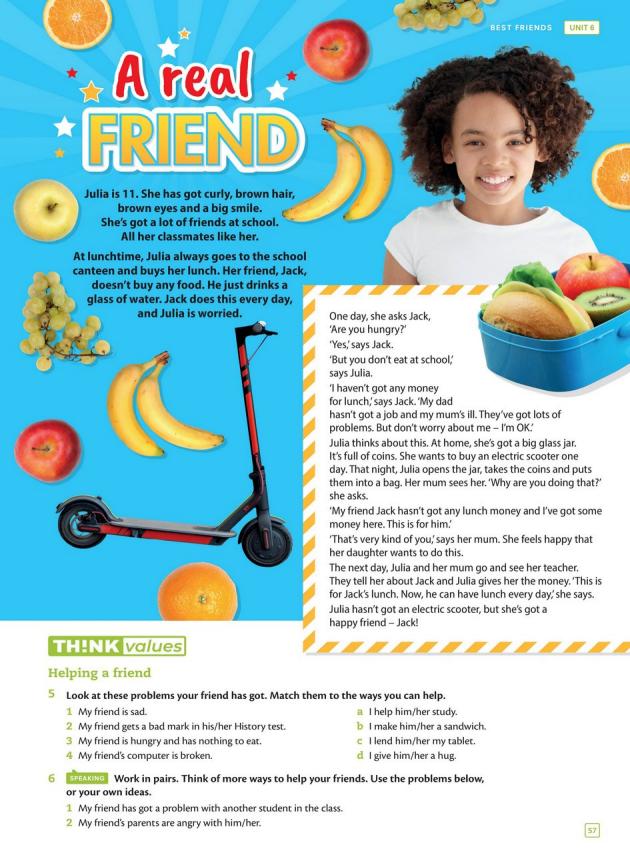 BEST FRIENDS UNIT 6

A real FRIEND

Julia is 11. She has got curly, brown hair, brown eyes and a big smile. She's got a lot of friends at school. All her classmates like her.

At lunchtime, Julia always goes to the school canteen and buys her lunch. Her friend, Jack, doesn't buy any food. He just drinks a glass of water. Jack does this every day, and Julia is worried.

One day, she asks Jack, 'Are you hungry?'
'Yes,' says Jack.
'But you don't eat at school,' says Julia.
'I haven't got any money for lunch,' says Jack. 'My dad hasn't got a job and my mum's ill. They've got lots of problems. But don't worry about me – I'm OK.'
Julia thinks about this. At home, she's got a big glass jar. It's full of coins. She wants to buy an electric scooter one day. That night, Julia opens the jar, takes the coins and puts them into a bag. Her mum sees her. 'Why are you doing that?' she asks.
'My friend Jack hasn't got any lunch money and I've got some money here. This is for him.'
'That's very kind of you,' says her mum. She feels happy that her daughter wants to do this.
The next day, Julia and her mum go and see her teacher. They tell her about Jack and Julia gives her the money. 'This is for Jack's lunch. Now, he can have lunch every day,' she says.
Julia hasn't got an electric scooter, but she's got a happy friend – Jack!

TH!NK values

Helping a friend

5 Look at these problems your friend has got. Match them to the ways you can help.
1 My friend is sad.
2 My friend gets a bad mark in his/her History test.
3 My friend is hungry and has nothing to eat.
4 My friend's computer is broken.
a I help him/her study.
b I make him/her a sandwich.
c I lend him/her my tablet.
d I give him/her a hug.

6 SPEAKING Work in pairs. Think of more ways to help your friends. Use the problems below, or your own ideas.
1 My friend has got a problem with another student in the class.
2 My friend's parents are angry with him/her.

57